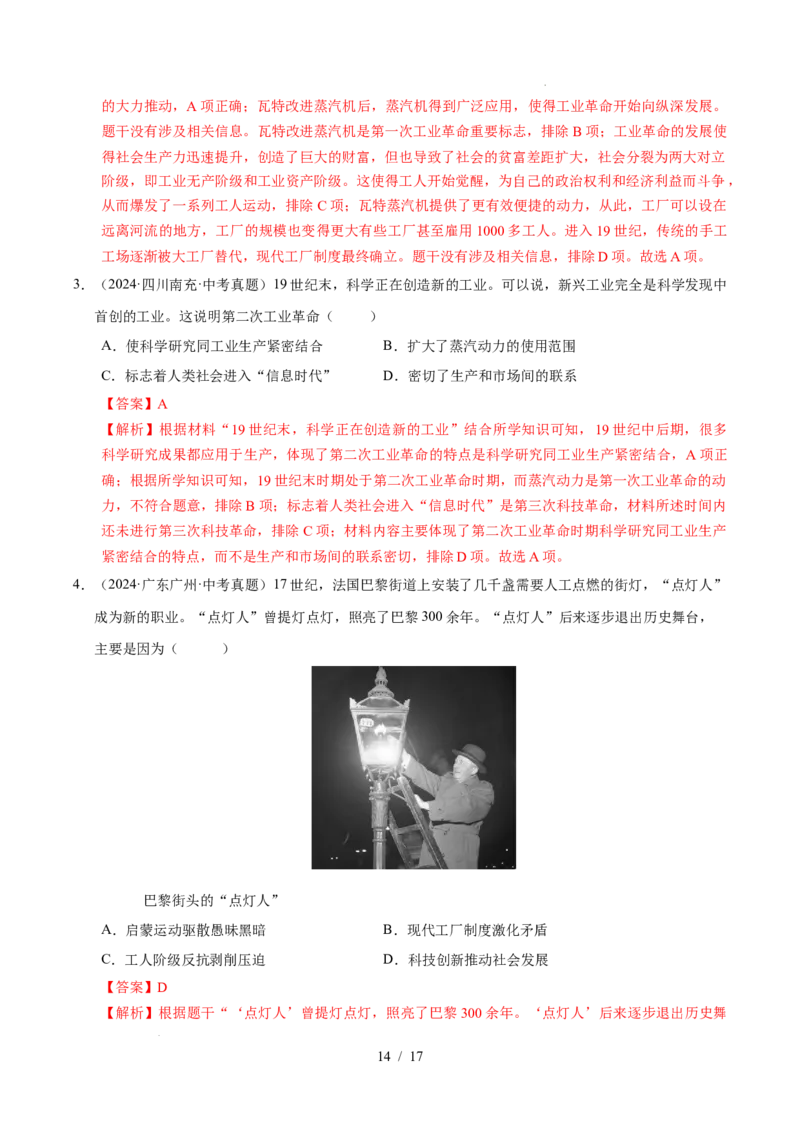 的大力推动，A 项正确；瓦特改进蒸汽机后，蒸汽机得到广泛应用，使得工业革命开始向纵深发展。题干没有涉及相关信息。瓦特改进蒸汽机是第一次工业革命重要标志，排除 B 项；工业革命的发展使得社会生产力迅速提升，创造了巨大的财富，但也导致了社会的贫富差距扩大，社会分裂为两大对立阶级，即工业无产阶级和工业资产阶级。这使得工人开始觉醒，为自己的政治权利和经济利益而斗争，从而爆发了一系列工人运动，排除 C 项；瓦特蒸汽机提供了更有效便捷的动力，从此，工厂可以设在远离河流的地方，工厂的规模也变得更大有些工厂甚至雇用 1000 多工人。进入 19 世纪，传统的手工工场逐渐被大工厂替代，现代工厂制度最终确立。题干没有涉及相关信息，排除 D 项。故选 A 项。

3．（2024·四川南充·中考真题）19 世纪末，科学正在创造新的工业。可以说，新兴工业完全是科学发现中首创的工业。这说明第二次工业革命（　　）

A．使科学研究同工业生产紧密结合　　B．扩大了蒸汽动力的使用范围

C．标志着人类社会进入“信息时代”　　D．密切了生产和市场间的联系

【答案】A

【解析】根据材料“19 世纪末，科学正在创造新的工业”结合所学知识可知，19 世纪中后期，很多科学研究成果都应用于生产，体现了第二次工业革命的特点是科学研究同工业生产紧密结合，A 项正确；根据所学知识可知，19 世纪末时期处于第二次工业革命时期，而蒸汽动力是第一次工业革命的动力，不符合题意，排除 B 项；标志着人类社会进入“信息时代”是第三次科技革命，材料所述时间内还未进行第三次科技革命，排除 C 项；材料内容主要体现了第二次工业革命时期科学研究同工业生产紧密结合的特点，而不是生产和市场间的联系密切，排除 D 项。故选 A 项。

4．（2024·广东广州·中考真题）17 世纪，法国巴黎街道上安装了几千盏需要人工点燃的街灯，“点灯人”成为新的职业。“点灯人”曾提灯点灯，照亮了巴黎 300 余年。“点灯人”后来逐步退出历史舞台，主要是因为（　　）

巴黎街头的“点灯人”

A．启蒙运动驱散愚昧黑暗　　B．现代工厂制度激化矛盾

C．工人阶级反抗剥削压迫　　D．科技创新推动社会发展

【答案】D

【解析】根据题干“‘点灯人’曾提灯点灯，照亮了巴黎 300 余年。‘点灯人’后来逐步退出历史舞

14 / 17